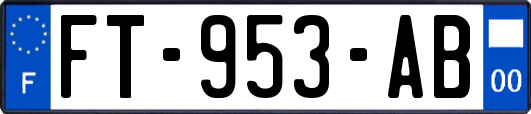 F

FT-953-AB

00